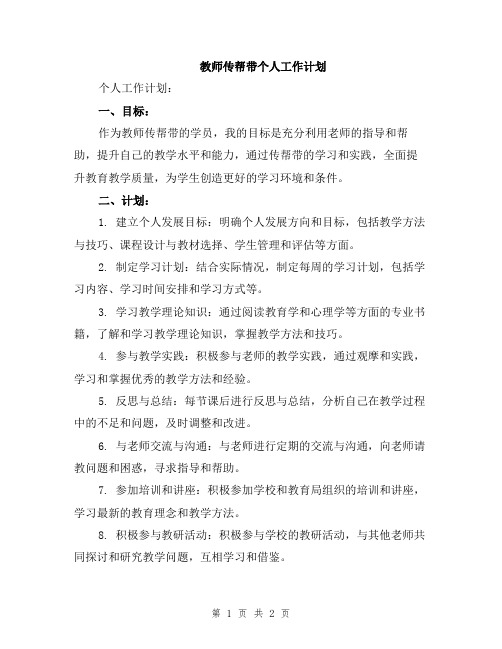 教师传帮带个人工作计划

个人工作计划：

一、目标：

作为教师传帮带的学员，我的目标是充分利用老师的指导和帮助，提升自己的教学水平和能力，通过传帮带的学习和实践，全面提升教育教学质量，为学生创造更好的学习环境和条件。

二、计划：

1. 建立个人发展目标：明确个人发展方向和目标，包括教学方法与技巧、课程设计与教材选择、学生管理和评估等方面。

2. 制定学习计划：结合实际情况，制定每周的学习计划，包括学习内容、学习时间安排和学习方式等。

3. 学习教学理论知识：通过阅读教育学和心理学等方面的专业书籍，了解和学习教学理论知识，掌握教学方法和技巧。

4. 参与教学实践：积极参与老师的教学实践，通过观摩和实践，学习和掌握优秀的教学方法和经验。

5. 反思与总结：每节课后进行反思与总结，分析自己在教学过程中的不足和问题，及时调整和改进。

6. 与老师交流与沟通：与老师进行定期的交流与沟通，向老师请教问题和困惑，寻求指导和帮助。

7. 参加培训和讲座：积极参加学校和教育局组织的培训和讲座，学习最新的教育理念和教学方法。

8. 积极参与教研活动：积极参与学校的教研活动，与其他老师共同探讨和研究教学问题，互相学习和借鉴。

第 1 页 共 2 页